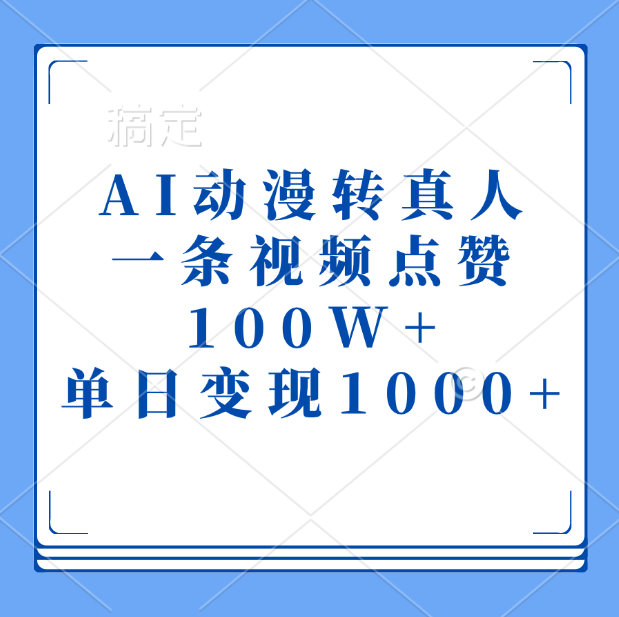 稿定

AI动漫转真人
一条视频点赞
100W+
单日变现1000+